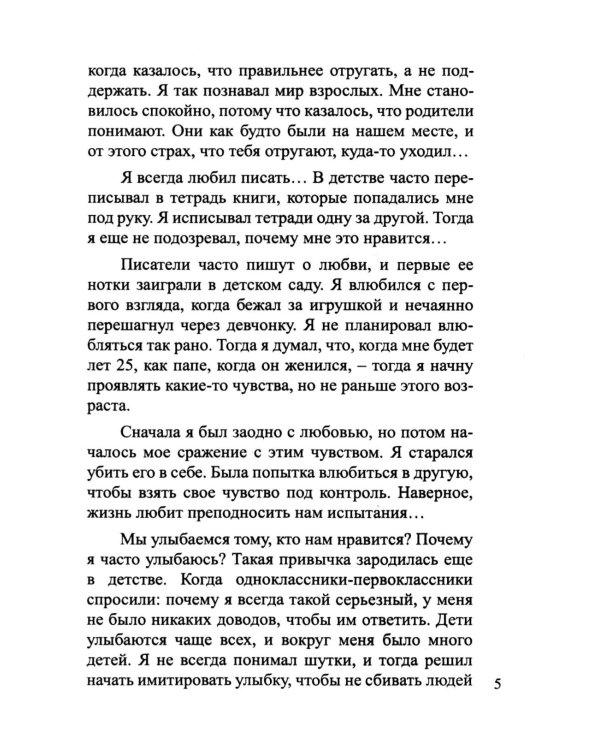 когда казалось, что правильнее отругать, а не поддержать. Я так познавал мир взрослых. Мне становилось спокойно, потому что казалось, что родители понимают. Они как будто были на нашем месте, и от этого страх, что тебя отругают, куда-то уходил…

Я всегда любил писать… В детстве часто переписывал в тетрадь книги, которые попадались мне под руку. Я исписывал тетради одну за другой. Тогда я еще не подозревал, почему мне это нравится…

Писатели часто пишут о любви, и первые ее нотки заиграли в детском саду. Я влюбился с первого взгляда, когда бежал за игрушкой и нечаянно перешагнул через девчонку. Я не планировал влюбляться так рано. Тогда я думал, что, когда мне будет лет 25, как папе, когда он женился, – тогда я начну проявлять какие-то чувства, но не раньше этого возраста.

Сначала я был заодно с любовью, но потом началось мое сражение с этим чувством. Я старался убить его в себе. Была попытка влюбиться в другую, чтобы взять свое чувство под контроль. Наверное, жизнь любит преподносить нам испытания…

Мы улыбаемся тому, кто нам нравится? Почему я часто улыбаюсь? Такая привычка зародилась еще в детстве. Когда одноклассники-первоклассники спросили: почему я всегда такой серьезный, у меня не было никаких доводов, чтобы им ответить. Дети улыбаются чаще всех, и вокруг меня было много детей. Я не всегда понимал шутки, и тогда решил начать имитировать улыбку, чтобы не сбивать людей

5